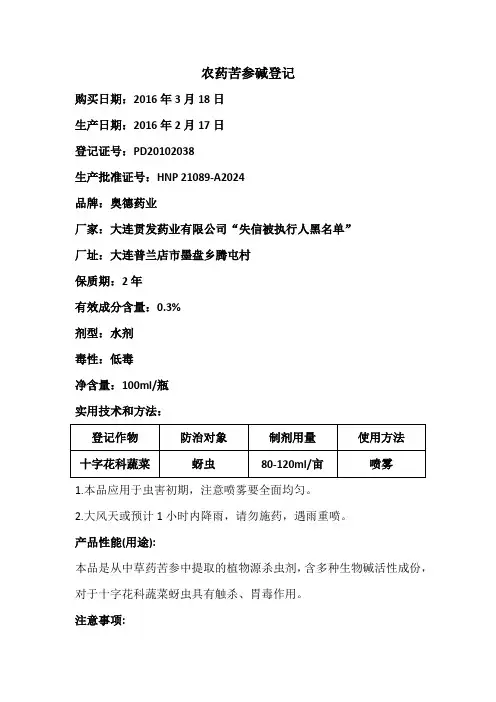 农药苦参碱登记

购买日期：2016 年 3 月 18 日

生产日期：2016 年 2 月 17 日

登记证号：PD20102038

生产批准证号：HNP 21089-A2024

品牌：奥德药业

厂家：大连贯发药业有限公司“失信被执行人黑名单”

厂址：大连普兰店市墨盘乡腾屯村

保质期：2 年

有效成分含量：0.3%

剂型：水剂

毒性：低毒

净含量：100ml/瓶

实用技术和方法：

| 登记作物 | 防治对象 | 制剂用量 | 使用方法 |
|---|---|---|---|
| 十字花科蔬菜 | 蚜虫 | 80-120ml/亩 | 喷雾 |

1.本品应用于虫害初期，注意喷雾要全面均匀。

2.大风天或预计 1 小时内降雨，请勿施药，遇雨重喷。

产品性能(用途):

本品是从中草药苦参中提取的植物源杀虫剂，含多种生物碱活性成份，对于十字花科蔬菜蚜虫具有触杀、胃毒作用。

注意事项: